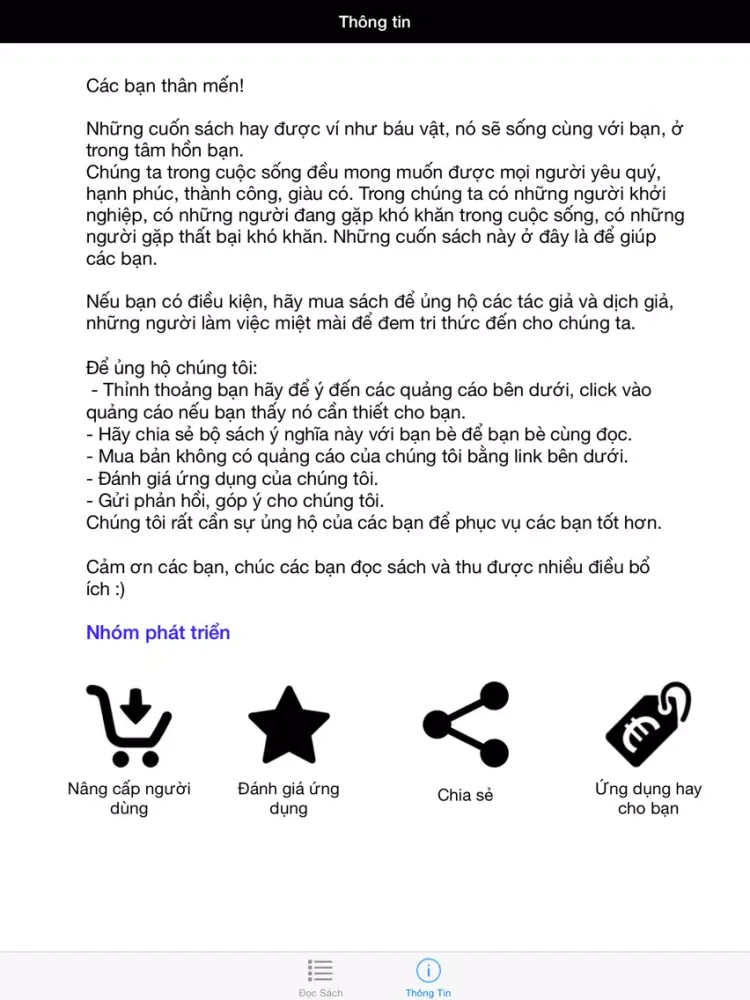 Thông tin

Các bạn thân mến!

Những cuốn sách hay được ví như báu vật, nó sẽ sống cùng với bạn, ở trong tâm hồn bạn.
Chúng ta trong cuộc sống đều mong muốn được mọi người yêu quý, hạnh phúc, thành công, giàu có. Trong chúng ta có những người khởi nghiệp, có những người đang gặp khó khăn trong cuộc sống, có những người gặp thất bại khó khăn. Những cuốn sách này ở đây là để giúp các bạn.

Nếu bạn có điều kiện, hãy mua sách để ủng hộ các tác giả và dịch giả, những người làm việc miệt mài để đem tri thức đến cho chúng ta.

Để ủng hộ chúng tôi:
 - Thỉnh thoảng bạn hãy để ý đến các quảng cáo bên dưới, click vào quảng cáo nếu bạn thấy nó cần thiết cho bạn.
- Hãy chia sẻ bộ sách ý nghĩa này với bạn bè để bạn bè cùng đọc.
- Mua bản không có quảng cáo của chúng tôi bằng link bên dưới.
- Đánh giá ứng dụng của chúng tôi.
- Gửi phản hồi, góp ý cho chúng tôi.
Chúng tôi rất cần sự ủng hộ của các bạn để phục vụ các bạn tốt hơn.

Cảm ơn các bạn, chúc các bạn đọc sách và thu được nhiều điều bổ ích :)

Nhóm phát triển

Nâng cấp người dùng

Đánh giá ứng dụng

Chia sẻ

Ứng dụng hay cho bạn

Đọc Sách

Thông Tin